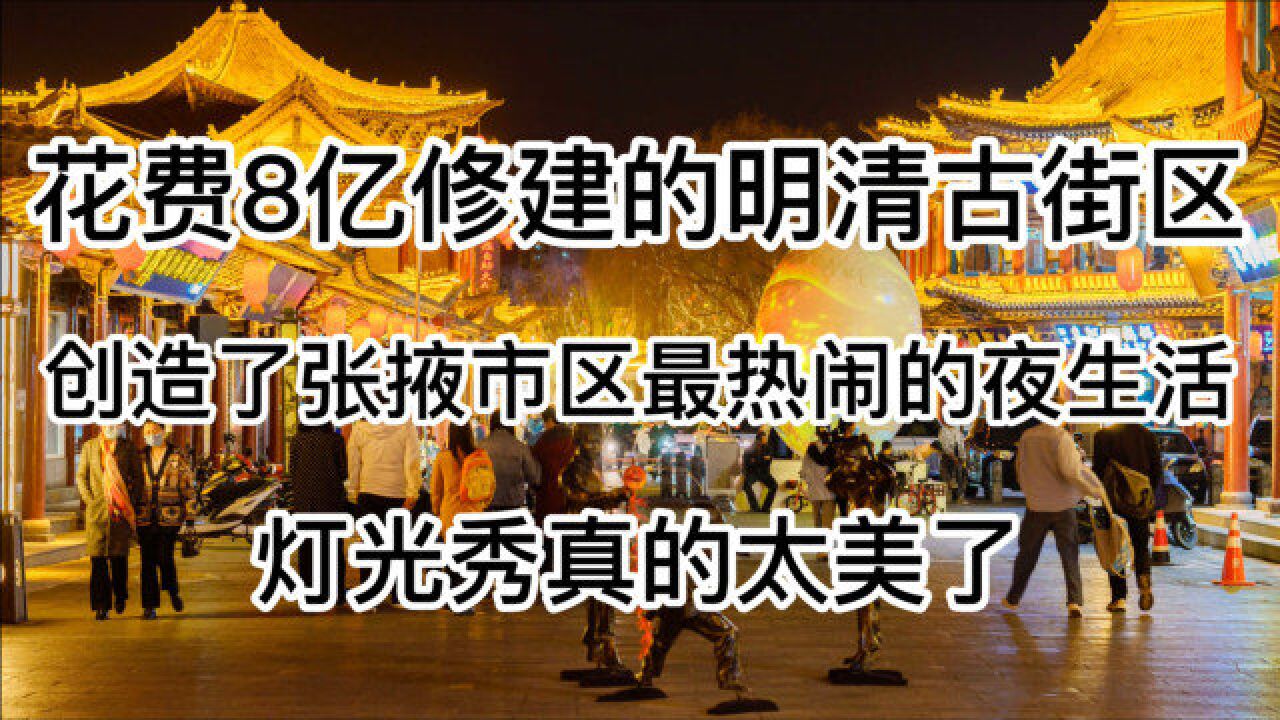 花费8亿修建的明清古街区

创造了张掖市区最热闹的夜生活

灯光秀真的太美了